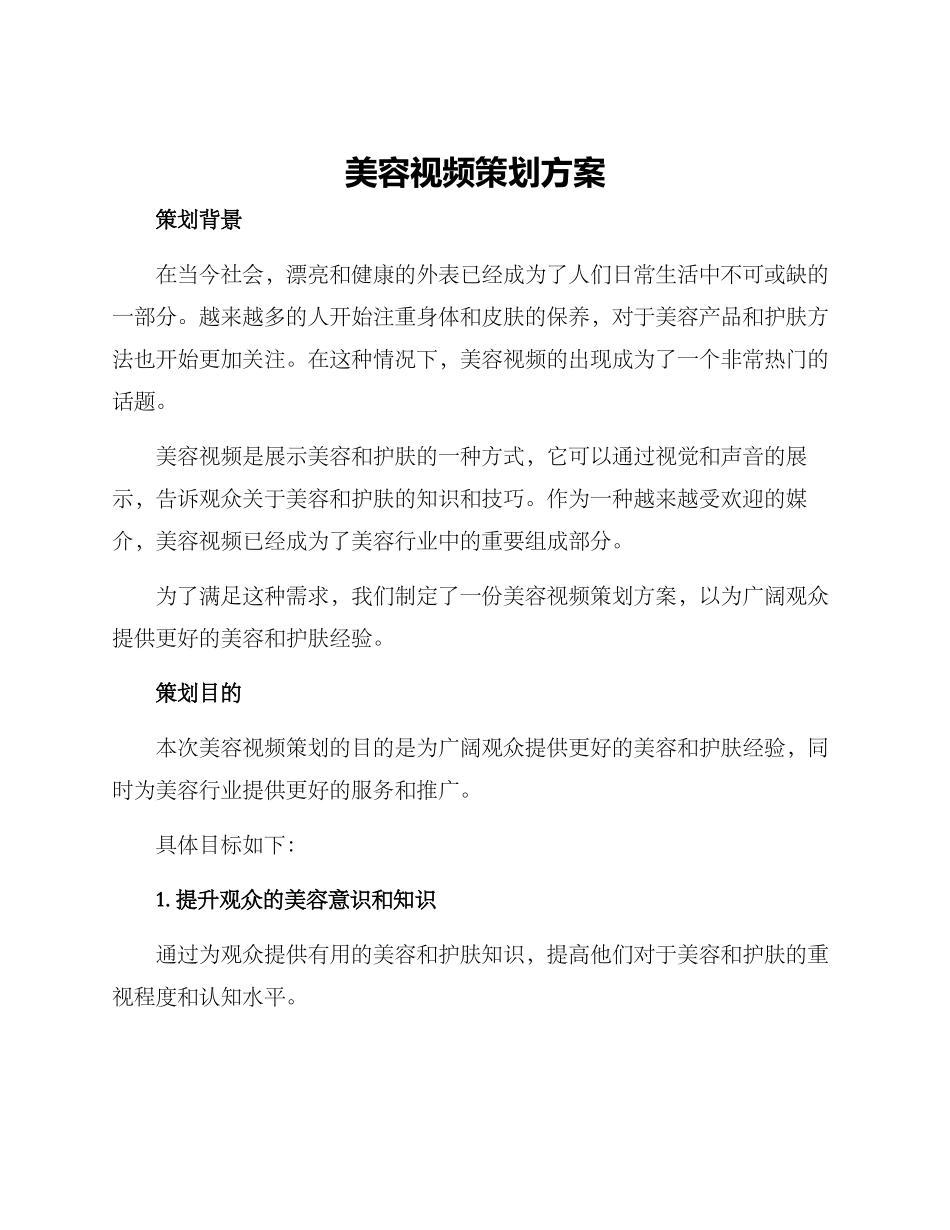 美容视频策划方案

策划背景

在当今社会，漂亮和健康的外表已经成为了人们日常生活中不可或缺的一部分。越来越多的人开始注重身体和皮肤的保养，对于美容产品和护肤方法也开始更加关注。在这种情况下，美容视频的出现成为了一个非常热门的话题。

美容视频是展示美容和护肤的一种方式，它可以通过视觉和声音的展示，告诉观众关于美容和护肤的知识和技巧。作为一种越来越受欢迎的媒介，美容视频已经成为了美容行业中的重要组成部分。

为了满足这种需求，我们制定了一份美容视频策划方案，以为广阔观众提供更好的美容和护肤经验。

策划目的

本次美容视频策划的目的是为广阔观众提供更好的美容和护肤经验，同时为美容行业提供更好的服务和推广。

具体目标如下：

1. 提升观众的美容意识和知识

通过为观众提供有用的美容和护肤知识，提高他们对于美容和护肤的重视程度和认知水平。